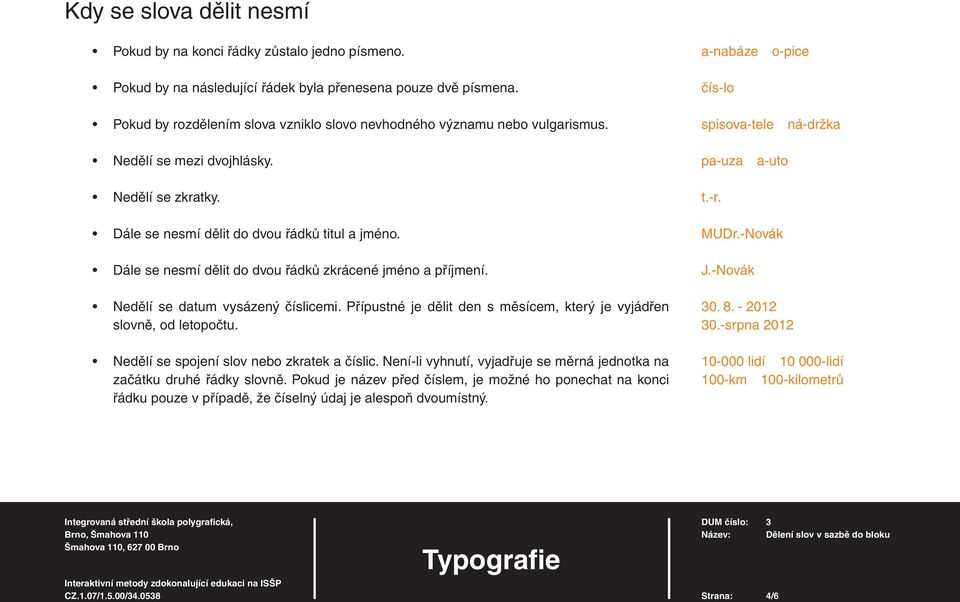 Kdy se slova dělit nesmí

• Pokud by na konci řádky zůstalo jedno písmeno.
a-nabáze o-pice

• Pokud by na následující řádek byla přenesena pouze dvě písmena.
čís-lo

• Pokud by rozdělením slova vzniklo slovo nevhodného významu nebo vulgarismus.
spisova-tele ná-držka

• Nedělí se mezi dvojhlásky.
pa-uza a-uto

• Nedělí se zkratky.
t.-r.

• Dále se nesmí dělit do dvou řádků titul a jméno.
MUDr.-Novák

• Dále se nesmí dělit do dvou řádků zkrácené jméno a příjmení.
J.-Novák

• Nedělí se datum vysázený číslicemi. Přípustné je dělit den s měsícem, který je vyjádřen slovně, od letopočtu.
30. 8. - 2012
30.-srpna 2012

• Nedělí se spojení slov nebo zkratek a číslic. Není-li vyhnutí, vyjadřuje se měrná jednotka na začátku druhé řádky slovně. Pokud je název před číslem, je možné ho ponechat na konci řádku pouze v případě, že číselný údaj je alespoň dvoumístný.
10-000 lidí 10 000-lidí
100-km 100-kilometrů

Integrovaná střední škola polygrafická, Brno, Šmahova 110
Šmahova 110, 627 00 Brno

Interaktivní metody zdokonalující edukaci na ISŠP
CZ.1.07/1.5.00/34.0538

Typografie

DUM číslo: 3
Název: Dělení slov v sazbě do bloku

Strana: 4/6